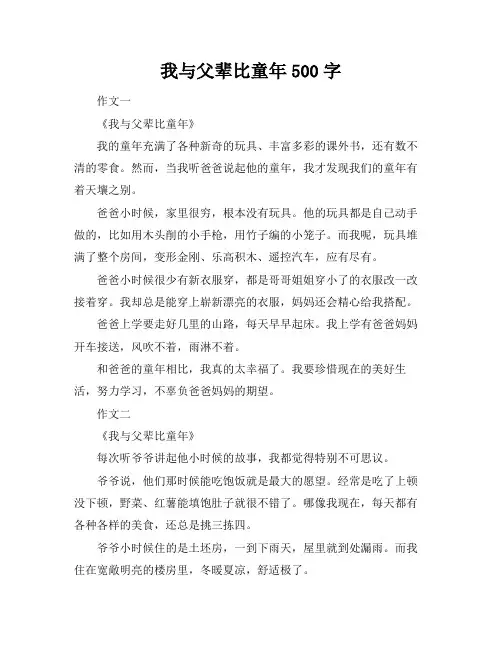 我与父辈比童年 500 字

作文一

《我与父辈比童年》

我的童年充满了各种新奇的玩具、丰富多彩的课外书，还有数不清的零食。然而，当我听爸爸说起他的童年，我才发现我们的童年有着天壤之别。

爸爸小时候，家里很穷，根本没有玩具。他的玩具都是自己动手做的，比如用木头削的小手枪，用竹子编的小笼子。而我呢，玩具堆满了整个房间，变形金刚、乐高积木、遥控汽车，应有尽有。

爸爸小时候很少有新衣服穿，都是哥哥姐姐穿小了的衣服改一改接着穿。我却总是能穿上崭新漂亮的衣服，妈妈还会精心给我搭配。

爸爸上学要走好几里的山路，每天早早起床。我上学有爸爸妈妈开车接送，风吹不着，雨淋不着。

和爸爸的童年相比，我真的太幸福了。我要珍惜现在的美好生活，努力学习，不辜负爸爸妈妈的期望。

作文二

《我与父辈比童年》

每次听爷爷讲起他小时候的故事，我都觉得特别不可思议。

爷爷说，他们那时候能吃饱饭就是最大的愿望。经常是吃了上顿没下顿，野菜、红薯能填饱肚子就很不错了。哪像我现在，每天都有各种各样的美食，还总是挑三拣四。

爷爷小时候住的是土坯房，一到下雨天，屋里就到处漏雨。而我住在宽敞明亮的楼房里，冬暖夏凉，舒适极了。